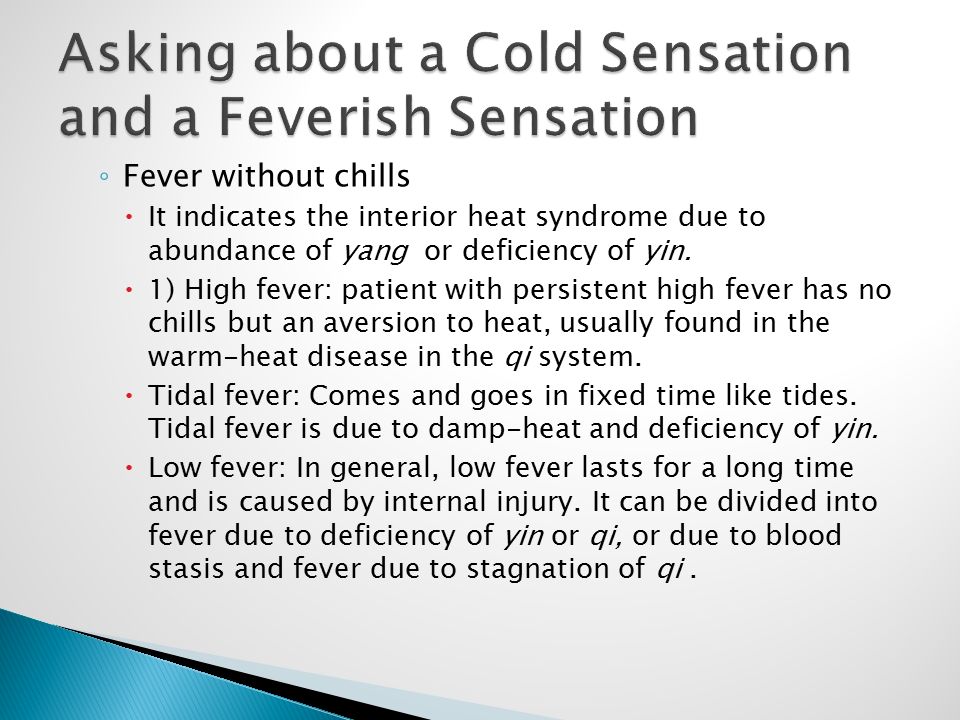 Asking about a Cold Sensation and a Feverish Sensation

◦ Fever without chills

• It indicates the interior heat syndrome due to abundance of yang or deficiency of yin.

• 1) High fever: patient with persistent high fever has no chills but an aversion to heat, usually found in the warm-heat disease in the qi system.

• Tidal fever: Comes and goes in fixed time like tides. Tidal fever is due to damp-heat and deficiency of yin.

• Low fever: In general, low fever lasts for a long time and is caused by internal injury. It can be divided into fever due to deficiency of yin or qi, or due to blood stasis and fever due to stagnation of qi .